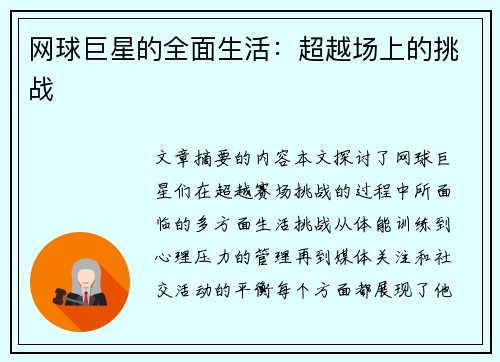 网球巨星的全面生活：超越场上的挑战

文章摘要的内容本文探讨了网球巨星们在超越赛场挑战的过程中所面临的多方面生活挑战从体能训练到心理压力的管理再到媒体关注和社交活动的平衡每个方面都展现了他